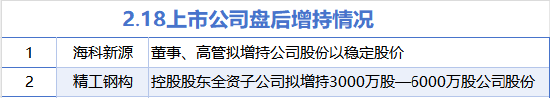 2.18上市公司盘后增持情况

| 1 | 海科新源 | 董事、高管拟增持公司股份以稳定股价 |
|---|---|---|
| 2 | 精工钢构 | 控股股东全资子公司拟增持3000万股—6000万股公司股份 |